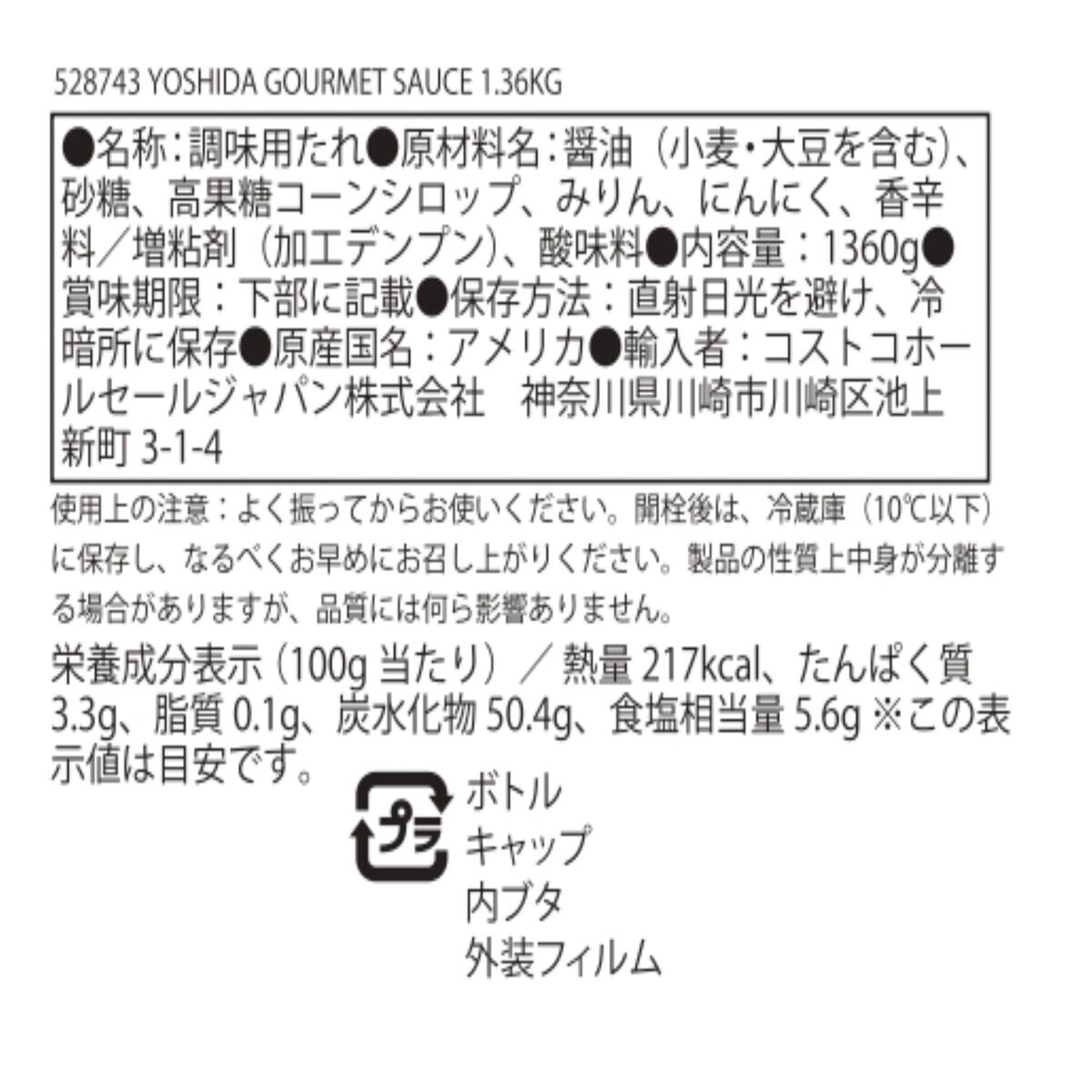 528743 YOSHIDA GOURMET SAUCE 1.36KG

●名称：調味用たれ●原材料名：醤油（小麦・大豆を含む）、砂糖、高果糖コーンシロップ、みりん、にんにく、香辛料／増粘剤（加工デンプン）、酸味料●内容量：1360g●賞味期限：下部に記載●保存方法：直射日光を避け、冷暗所に保存●原産国名：アメリカ●輸入者：コストコホールセールジャパン株式会社　神奈川県川崎市川崎区池上新町 3-1-4

使用上の注意：よく振ってからお使いください。開栓後は、冷蔵庫（10℃以下）に保存し、なるべくお早めにお召し上がりください。製品の性質上中身が分離する場合がありますが、品質には何ら影響ありません。

栄養成分表示（100g 当たり）／熱量 217kcal、たんぱく質 3.3g、脂質 0.1g、炭水化物 50.4g、食塩相当量 5.6g ※この表示値は目安です。

プラ
ボトル
キャップ
内ブタ
外装フィルム